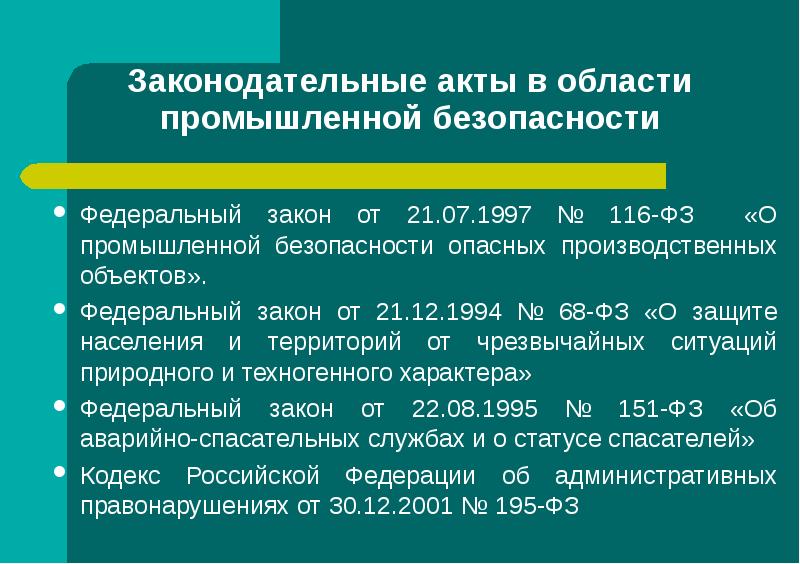 Законодательные акты в области промышленной безопасности

• Федеральный закон от 21.07.1997 № 116-ФЗ «О промышленной безопасности опасных производственных объектов».

• Федеральный закон от 21.12.1994 № 68-ФЗ «О защите населения и территорий от чрезвычайных ситуаций природного и техногенного характера»

• Федеральный закон от 22.08.1995 № 151-ФЗ «Об аварийно-спасательных службах и о статусе спасателей»

• Кодекс Российской Федерации об административных правонарушениях от 30.12.2001 № 195-ФЗ